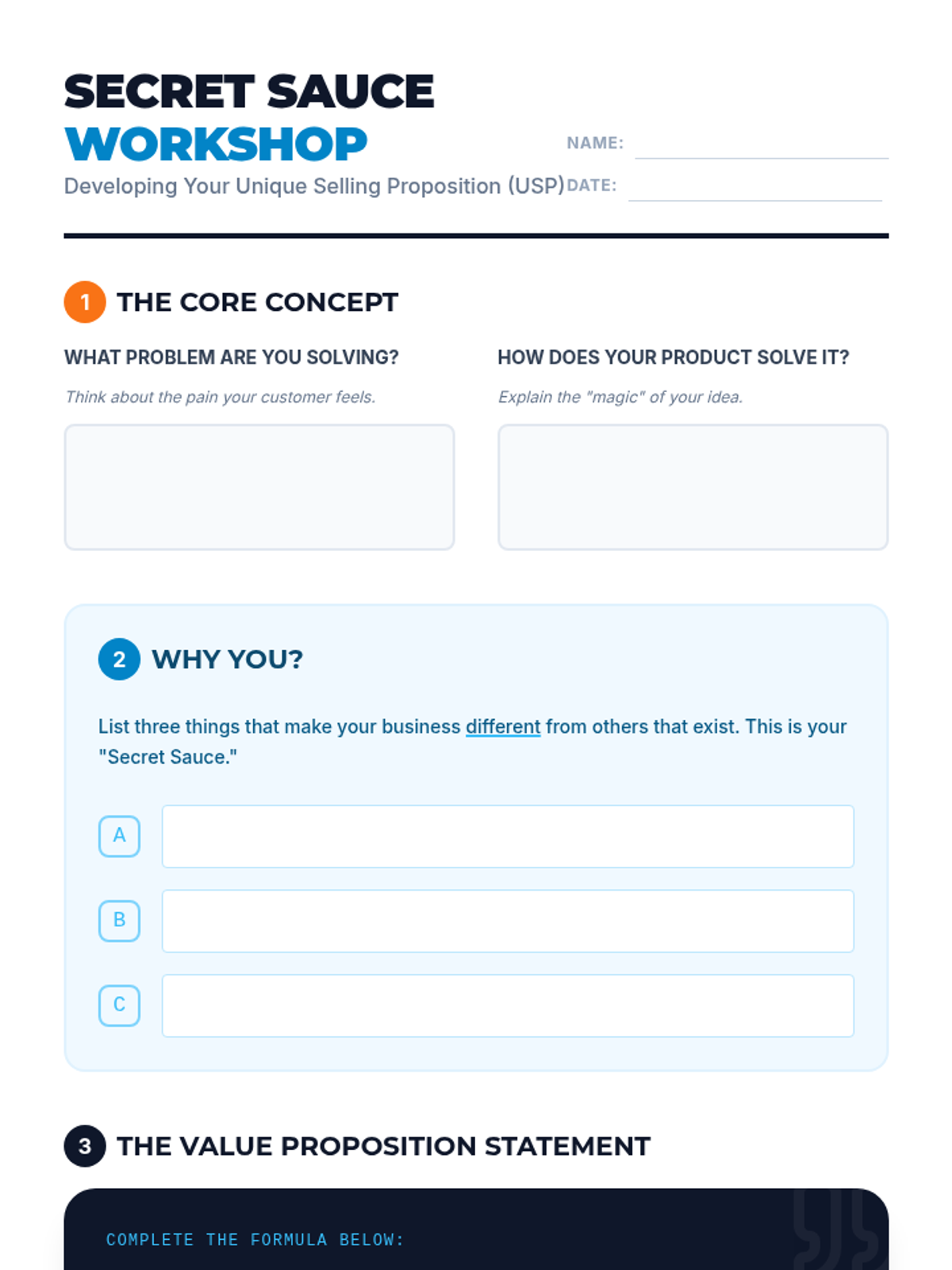 SECRET SAUCE
WORKSHOP
Developing Your Unique Selling Proposition (USP)

NAME:
DATE:

1 THE CORE CONCEPT

WHAT PROBLEM ARE YOU SOLVING?
Think about the pain your customer feels.

HOW DOES YOUR PRODUCT SOLVE IT?
Explain the "magic" of your idea.

2 WHY YOU?

List three things that make your business different from others that exist. This is your "Secret Sauce."

A
B
C

3 THE VALUE PROPOSITION STATEMENT

COMPLETE THE FORMULA BELOW: